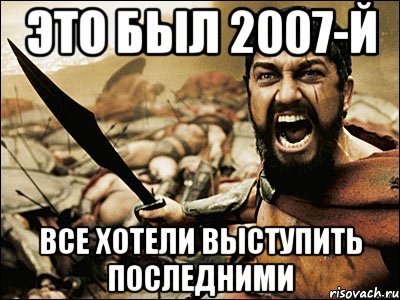 ЭТО БЫЛ 2007-Й

ВСЕ ХОТЕЛИ ВЫСТУПИТЬ ПОСЛЕДНИМИ

risovach.ru